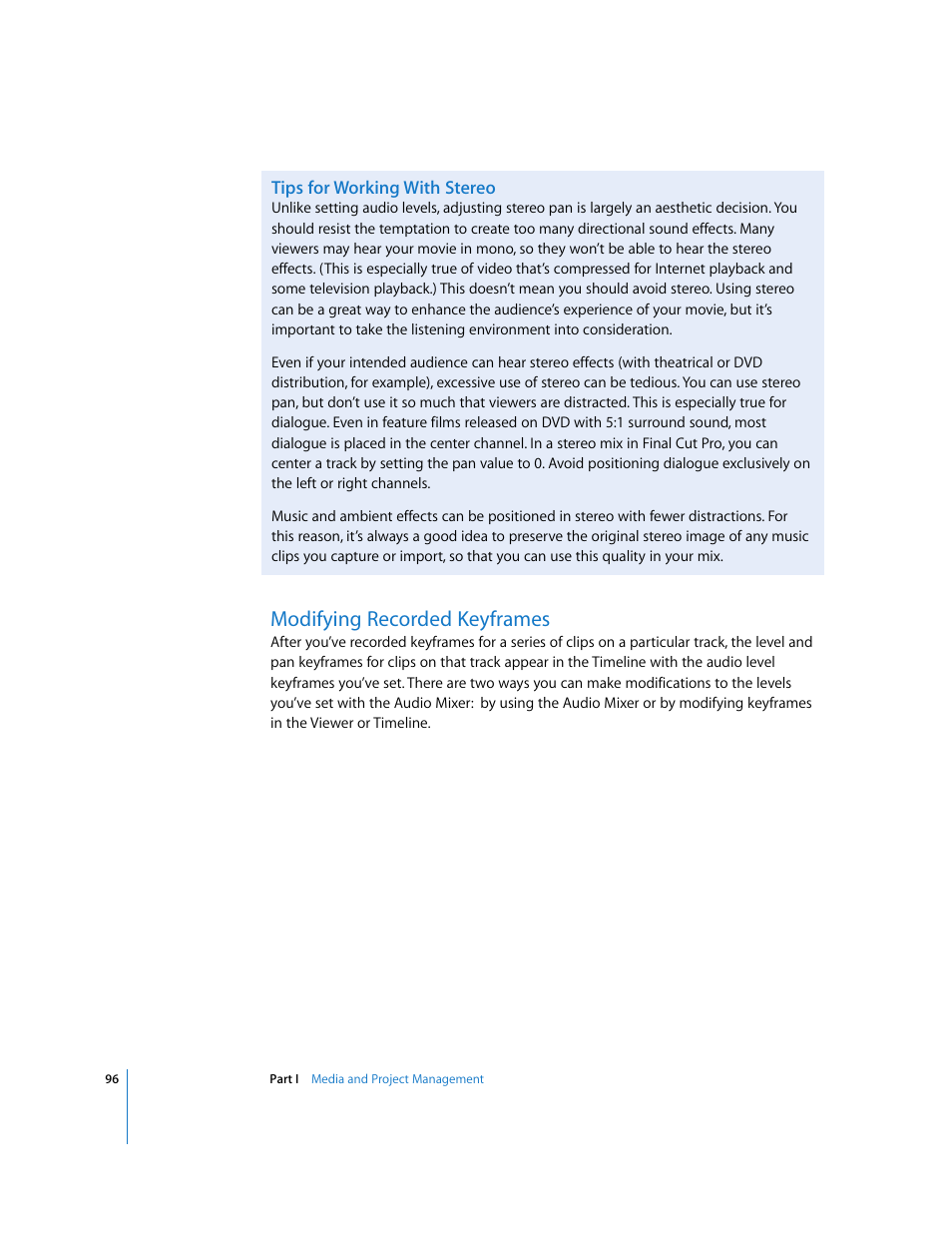 Tips for Working With Stereo
Unlike setting audio levels, adjusting stereo pan is largely an aesthetic decision. You should resist the temptation to create too many directional sound effects. Many viewers may hear your movie in mono, so they won't be able to hear the stereo effects. (This is especially true of video that's compressed for Internet playback and some television playback.) This doesn't mean you should avoid stereo. Using stereo can be a great way to enhance the audience's experience of your movie, but it's important to take the listening environment into consideration.

Even if your intended audience can hear stereo effects (with theatrical or DVD distribution, for example), excessive use of stereo can be tedious. You can use stereo pan, but don't use it so much that viewers are distracted. This is especially true for dialogue. Even in feature films released on DVD with 5:1 surround sound, most dialogue is placed in the center channel. In a stereo mix in Final Cut Pro, you can center a track by setting the pan value to 0. Avoid positioning dialogue exclusively on the left or right channels.

Music and ambient effects can be positioned in stereo with fewer distractions. For this reason, it's always a good idea to preserve the original stereo image of any music clips you capture or import, so that you can use this quality in your mix.

Modifying Recorded Keyframes
After you've recorded keyframes for a series of clips on a particular track, the level and pan keyframes for clips on that track appear in the Timeline with the audio level keyframes you've set. There are two ways you can make modifications to the levels you've set with the Audio Mixer: by using the Audio Mixer or by modifying keyframes in the Viewer or Timeline.

96

Part I Media and Project Management